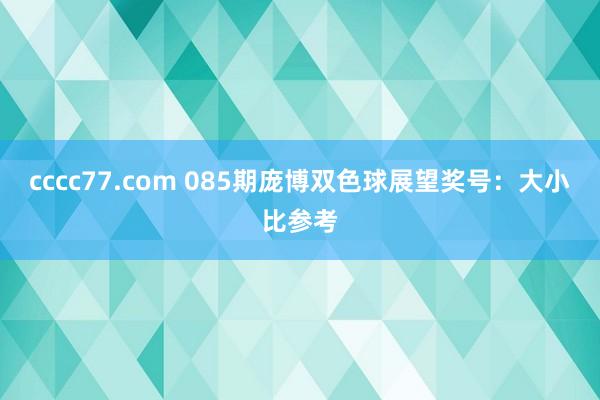 cccc77.com 085期庞博双色球展望奖号：大小比参考